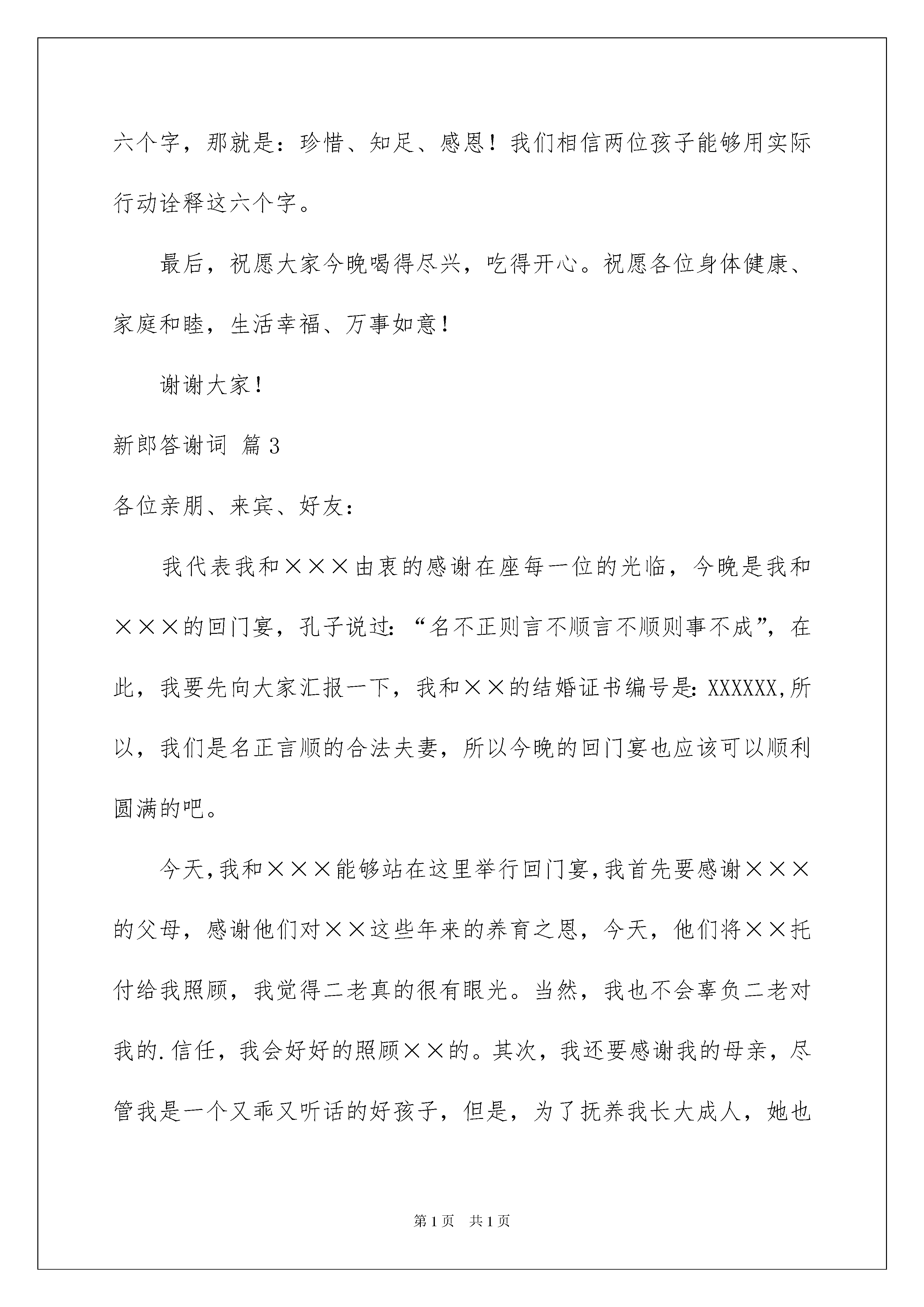 六个字，那就是：珍惜、知足、感恩！我们相信两位孩子能够用实际行动诠释这六个字。

最后，祝愿大家今晚喝得尽兴，吃得开心。祝愿各位身体健康、家庭和睦，生活幸福、万事如意！

谢谢大家！

新郎答谢词 篇3

各位亲朋、来宾、好友：

我代表我和×××由衷的感谢在座每一位的光临，今晚是我和×××的回门宴，孔子说过：“名不正则言不顺言不顺则事不成”，在此，我要先向大家汇报一下，我和××的结婚证书编号是：XXXXXX,所以，我们是名正言顺的合法夫妻，所以今晚的回门宴也应该可以顺利圆满的吧。

今天,我和×××能够站在这里举行回门宴,我首先要感谢×××的父母，感谢他们对××这些年来的养育之恩，今天，他们将××托付给我照顾，我觉得二老真的很有眼光。当然，我也不会辜负二老对我的.信任，我会好好的照顾××的。其次，我还要感谢我的母亲，尽管我是一个又乖又听话的好孩子，但是，为了抚养我长大成人，她也

第1页 共1页